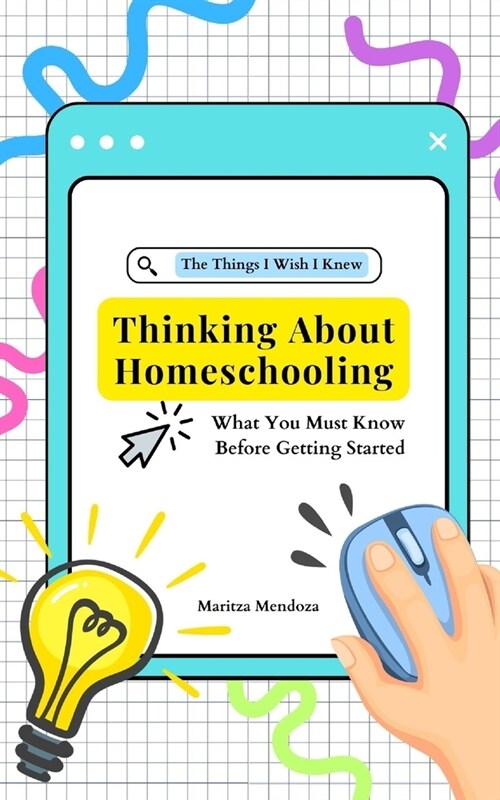 The Things I Wish I Knew

Thinking About Homeschooling

What You Must Know Before Getting Started

Maritza Mendoza